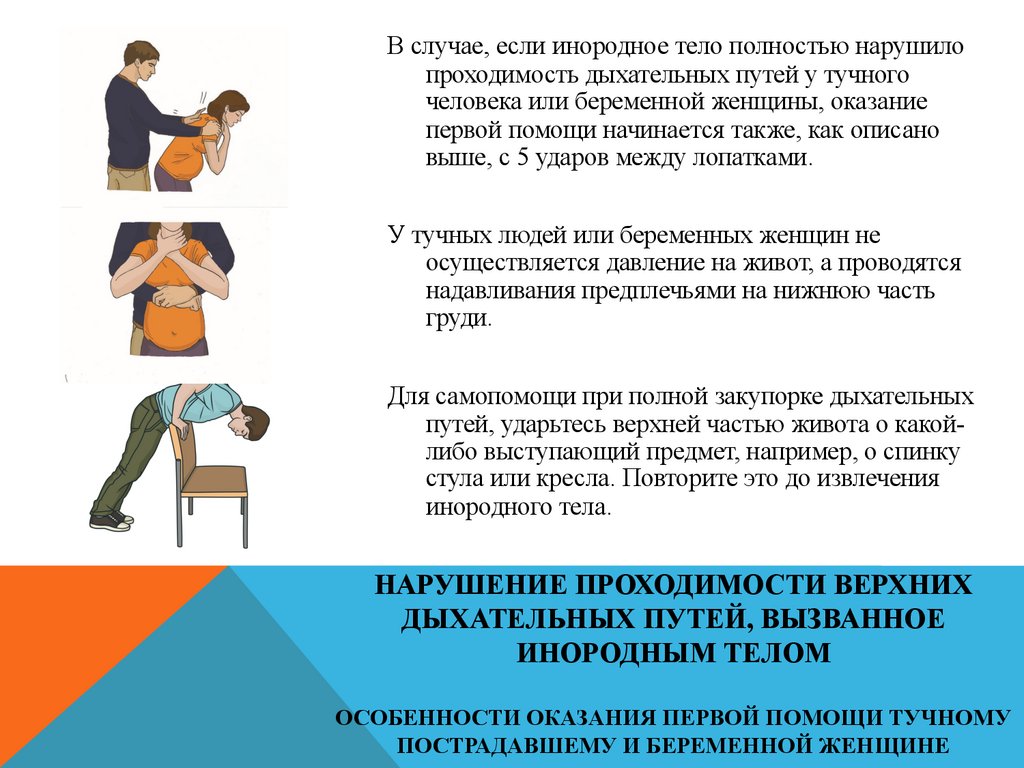 В случае, если инородное тело полностью нарушило проходимость дыхательных путей у тучного человека или беременной женщины, оказание первой помощи начинается также, как описано выше, с 5 ударов между лопатками.

У тучных людей или беременных женщин не осуществляется давление на живот, а проводятся надавливания предплечьями на нижнюю часть груди.

Для самопомощи при полной закупорке дыхательных путей, ударьтесь верхней частью живота о какой-либо выступающий предмет, например, о спинку стула или кресла. Повторите это до извлечения инородного тела.

НАРУШЕНИЕ ПРОХОДИМОСТИ ВЕРХНИХ ДЫХАТЕЛЬНЫХ ПУТЕЙ, ВЫЗВАННОЕ ИНОРОДНЫМ ТЕЛОМ

ОСОБЕННОСТИ ОКАЗАНИЯ ПЕРВОЙ ПОМОЩИ ТУЧНОМУ ПОСТРАДАВШЕМУ И БЕРЕМЕННОЙ ЖЕНЩИНЕ